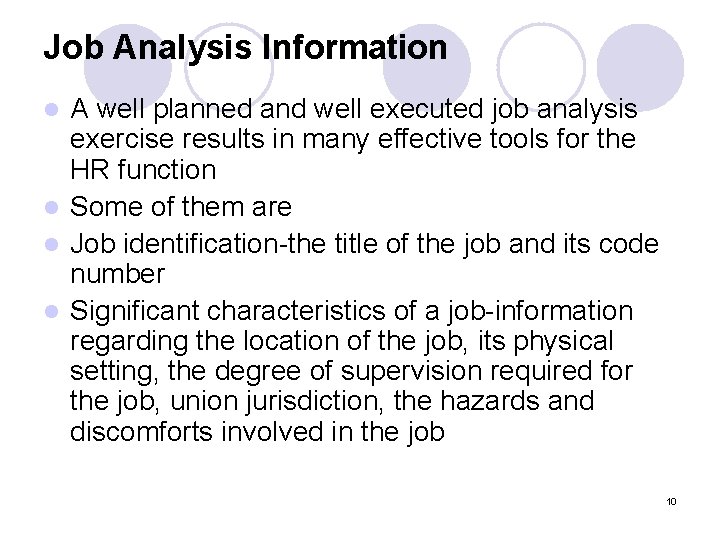 Job Analysis Information

• A well planned and well executed job analysis exercise results in many effective tools for the HR function
• Some of them are
• Job identification-the title of the job and its code number
• Significant characteristics of a job-information regarding the location of the job, its physical setting, the degree of supervision required for the job, union jurisdiction, the hazards and discomforts involved in the job

10